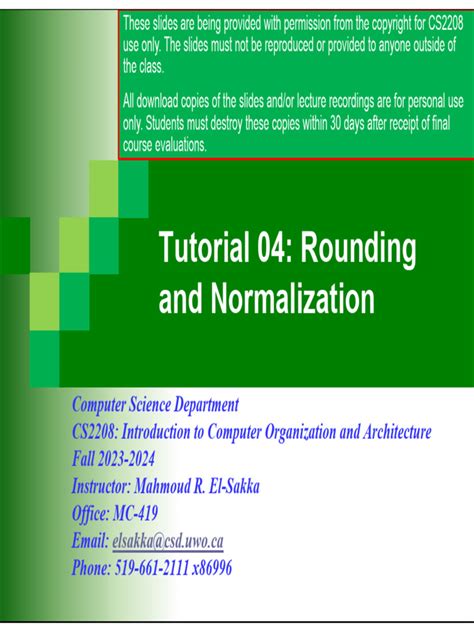 These slides are being provided with permission from the copyright for CS2208 use only. The slides must not be reproduced or provided to anyone outside of the class.

All download copies of the slides and/or lecture recordings are for personal use only. Students must destroy these copies within 30 days after receipt of final course evaluations.

Tutorial 04: Rounding and Normalization

Computer Science Department
CS2208: Introduction to Computer Organization and Architecture
Fall 2023-2024
Instructor: Mahmoud R. El-Sakka
Office: MC-419
Email: elsakka@csd.uwo.ca
Phone: 519-661-2111 x86996